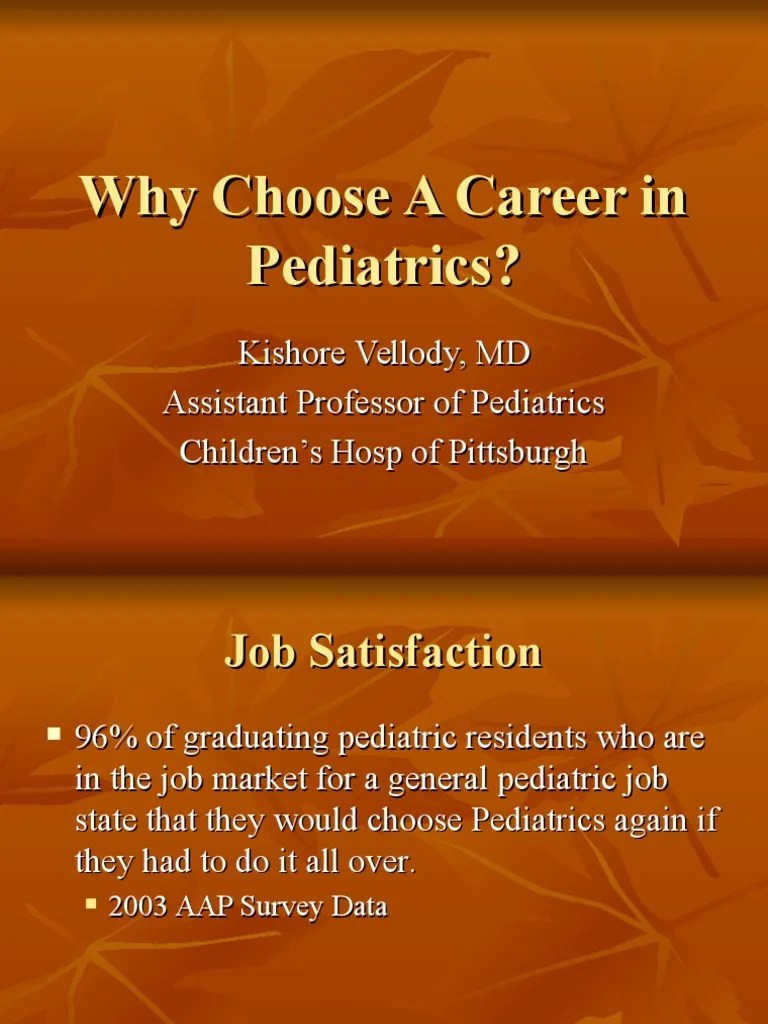 Why Choose A Career in Pediatrics?

Kishore Vellody, MD
Assistant Professor of Pediatrics
Children's Hosp of Pittsburgh

Job Satisfaction

• 96% of graduating pediatric residents who are in the job market for a general pediatric job state that they would choose Pediatrics again if they had to do it all over.
• 2003 AAP Survey Data